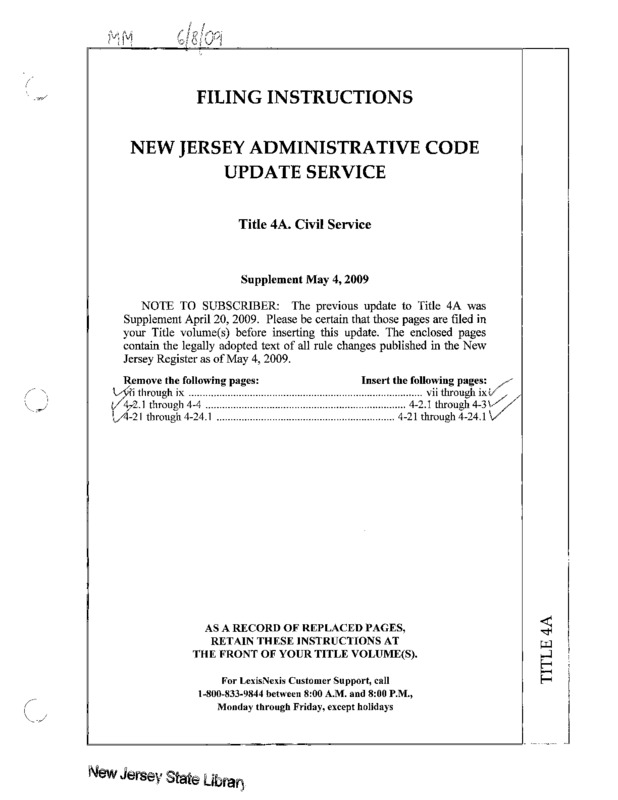 MM 6/8/09

FILING INSTRUCTIONS

NEW JERSEY ADMINISTRATIVE CODE UPDATE SERVICE

Title 4A. Civil Service

Supplement May 4, 2009

NOTE TO SUBSCRIBER: The previous update to Title 4A was Supplement April 20, 2009. Please be certain that those pages are filed in your Title volume(s) before inserting this update. The enclosed pages contain the legally adopted text of all rule changes published in the New Jersey Register as of May 4, 2009.

| Remove the following pages: | Insert the following pages: |
|---|---|
| vii through ix | vii through ix |
| 4-2.1 through 4-4 | 4-2.1 through 4-3 |
| 4-21 through 4-24.1 | 4-21 through 4-24.1 |

AS A RECORD OF REPLACED PAGES, RETAIN THESE INSTRUCTIONS AT THE FRONT OF YOUR TITLE VOLUME(S).

For LexisNexis Customer Support, call 1-800-833-9844 between 8:00 A.M. and 8:00 P.M., Monday through Friday, except holidays

TITLE 4A

New Jersey State Library